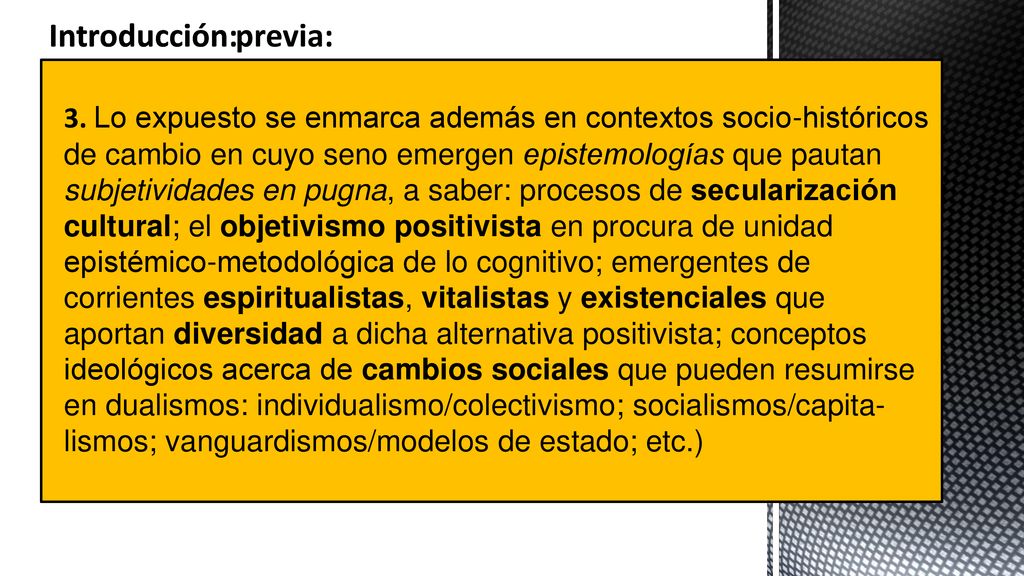 Introducción:previa:

3. Lo expuesto se enmarca además en contextos socio-históricos de cambio en cuyo seno emergen epistemologías que pautan subjetividades en pugna, a saber: procesos de secularización cultural; el objetivismo positivista en procura de unidad epistémico-metodológica de lo cognitivo; emergentes de corrientes espiritualistas, vitalistas y existenciales que aportan diversidad a dicha alternativa positivista; conceptos ideológicos acerca de cambios sociales que pueden resumirse en dualismos: individualismo/colectivismo; socialismos/capitalismos; vanguardismos/modelos de estado; etc.)